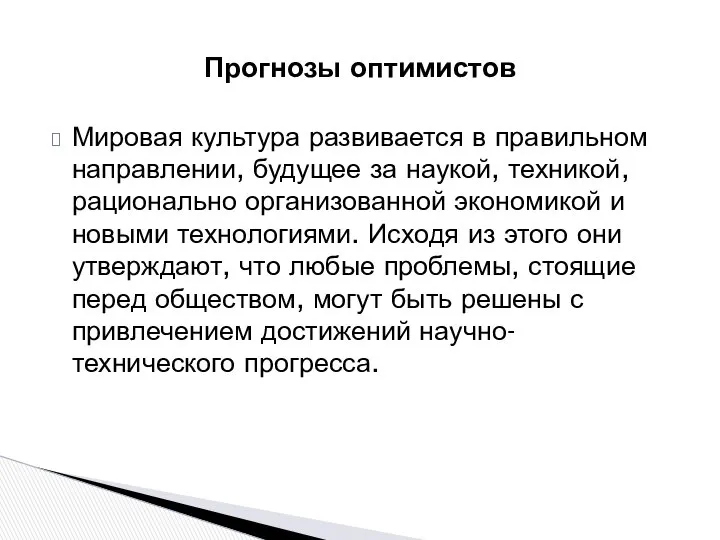 Прогнозы оптимистов

Мировая культура развивается в правильном направлении, будущее за наукой, техникой, рационально организованной экономикой и новыми технологиями. Исходя из этого они утверждают, что любые проблемы, стоящие перед обществом, могут быть решены с привлечением достижений научно-технического прогресса.